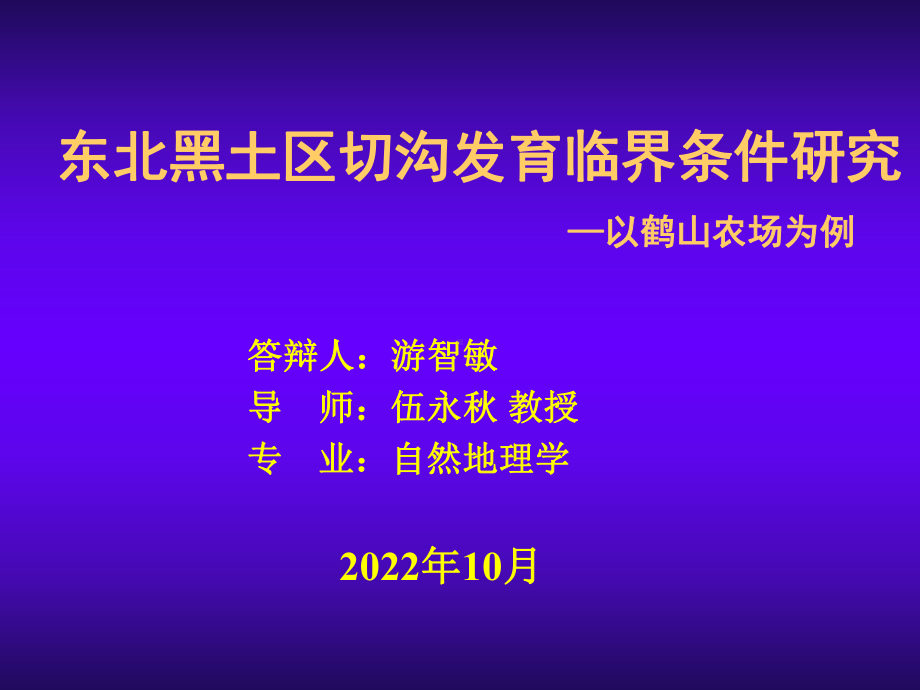 东北黑土区切沟发育临界条件研究

—以鹤山农场为例

答辩人：游智敏
导　师：伍永秋 教授
专　业：自然地理学

2022年10月